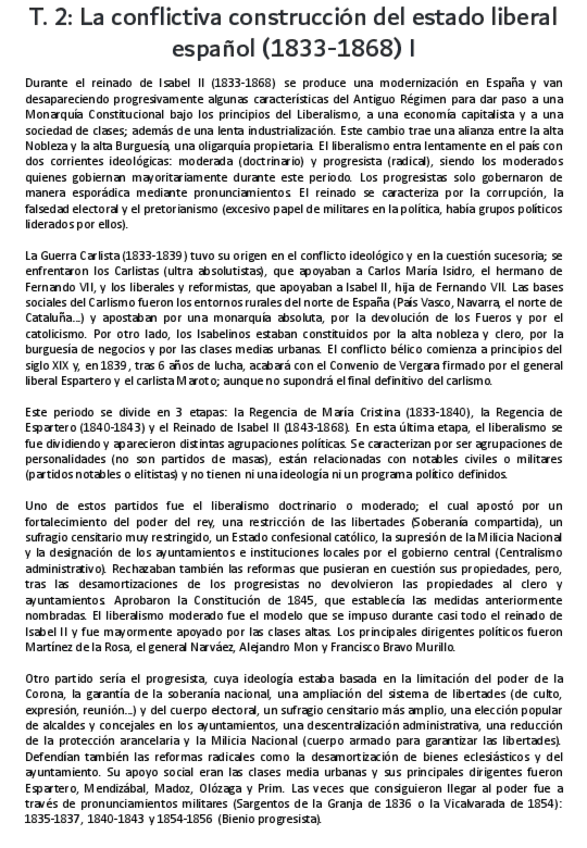 T. 2: La conflictiva construcción del estado liberal español (1833-1868) I

Durante el reinado de Isabel II (1833-1868) se produce una modernización en España y van desapareciendo progresivamente algunas características del Antiguo Régimen para dar paso a una Monarquía Constitucional bajo los principios del Liberalismo, a una economía capitalista y a una sociedad de clases; además de una lenta industrialización. Este cambio trae una alianza entre la alta Nobleza y la alta Burguesía, una oligarquía propietaria. El liberalismo entra lentamente en el país con dos corrientes ideológicas: moderada (doctrinario) y progresista (radical), siendo los moderados quienes gobiernan mayoritariamente durante este periodo. Los progresistas solo gobernaron de manera esporádica mediante pronunciamientos. El reinado se caracteriza por la corrupción, la falsedad electoral y el pretorianismo (excesivo papel de militares en la política, había grupos políticos liderados por ellos).

La Guerra Carlista (1833-1839) tuvo su origen en el conflicto ideológico y en la cuestión sucesoria; se enfrentaron los Carlistas (ultra absolutistas), que apoyaban a Carlos María Isidro, el hermano de Fernando VII, y los liberales y reformistas, que apoyaban a Isabel II, hija de Fernando VII. Las bases sociales del Carlismo fueron los entornos rurales del norte de España (País Vasco, Navarra, el norte de Cataluña...) y apostaban por una monarquía absoluta, por la devolución de los Fueros y por el catolicismo. Por otro lado, los Isabelinos estaban constituidos por la alta nobleza y clero, por la burguesía de negocios y por las clases medias urbanas. El conflicto bélico comienza a principios del siglo XIX y, en 1839, tras 6 años de lucha, acabará con el Convenio de Vergara firmado por el general liberal Espartero y el carlista Maroto; aunque no supondrá el final definitivo del carlismo.

Este periodo se divide en 3 etapas: la Regencia de María Cristina (1833-1840), la Regencia de Espartero (1840-1843) y el Reinado de Isabel II (1843-1868). En esta última etapa, el liberalismo se fue dividiendo y aparecieron distintas agrupaciones políticas. Se caracterizan por ser agrupaciones de personalidades (no son partidos de masas), están relacionadas con notables civiles o militares (partidos notables o elitistas) y no tienen ni una ideología ni un programa político definidos.

Uno de estos partidos fue el liberalismo doctrinario o moderado; el cual apostó por un fortalecimiento del poder del rey, una restricción de las libertades (Soberanía compartida), un sufragio censitario muy restringido, un Estado confesional católico, la supresión de la Milicia Nacional y la designación de los ayuntamientos e instituciones locales por el gobierno central (Centralismo administrativo). Rechazaban también las reformas que pusieran en cuestión sus propiedades, pero, tras las desamortizaciones de los progresistas no devolvieron las propiedades al clero y ayuntamientos. Aprobaron la Constitución de 1845, que establecía las medidas anteriormente nombradas. El liberalismo moderado fue el modelo que se impuso durante casi todo el reinado de Isabel II y fue mayormente apoyado por las clases altas. Los principales dirigentes políticos fueron Martínez de la Rosa, el general Narváez, Alejandro Mon y Francisco Bravo Murillo.

Otro partido sería el progresista, cuya ideología estaba basada en la limitación del poder de la Corona, la garantía de la soberanía nacional, una ampliación del sistema de libertades (de culto, expresión, reunión...) y del cuerpo electoral, un sufragio censitario más amplio, una elección popular de alcaldes y concejales en los ayuntamientos, una descentralización administrativa, una reducción de la protección arancelaria y la Milicia Nacional (cuerpo armado para garantizar las libertades). Defendían también las reformas radicales como la desamortización de bienes eclesiásticos y del ayuntamiento. Su apoyo social eran las clases media urbanas y sus principales dirigentes fueron Espartero, Mendizábal, Madoz, Olózaga y Prim. Las veces que consiguieron llegar al poder fue a través de pronunciamientos militares (Sargentos de la Granja de 1836 o la Vicalvarada de 1854): 1835-1837, 1840-1843 y 1854-1856 (Bienio progresista).